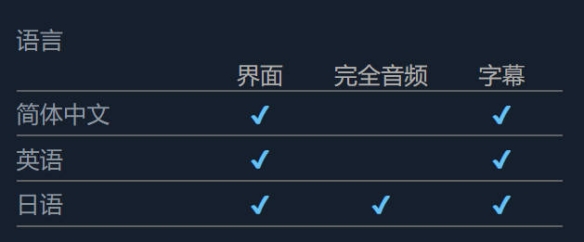 语言

|  | 界面 | 完全音频 | 字幕 |
|---|---|---|---|
| 简体中文 | ✓ |  | ✓ |
| 英语 | ✓ |  | ✓ |
| 日语 | ✓ | ✓ | ✓ |